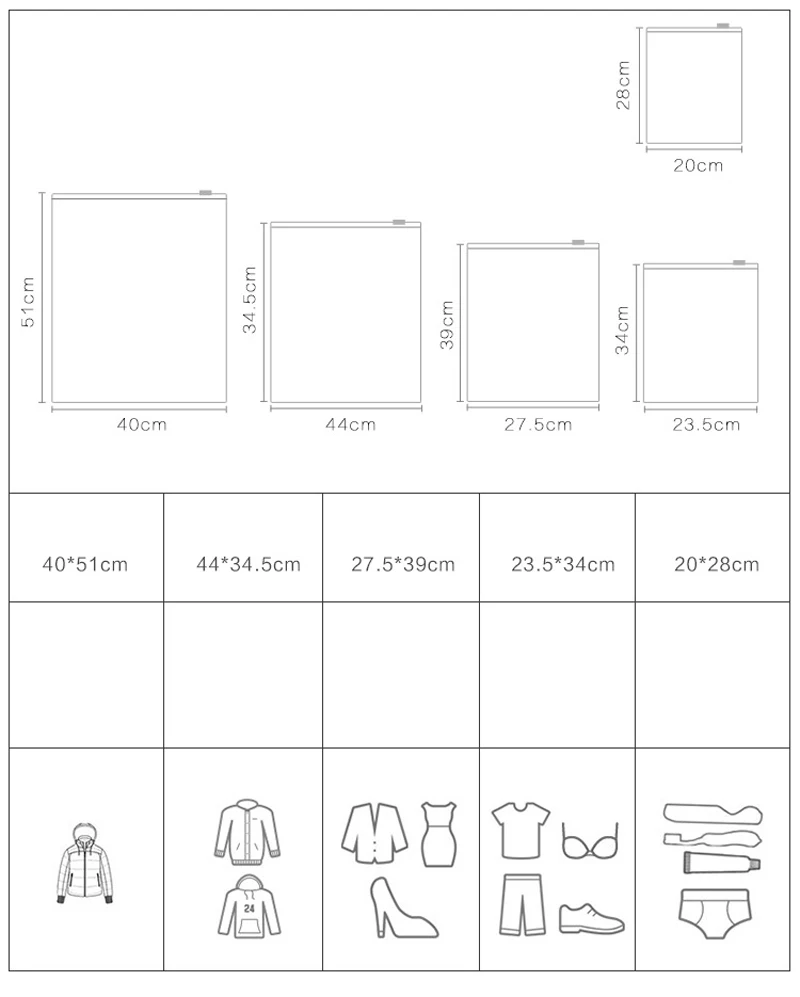 28cm
20cm
51cm
40cm
34.5cm
44cm
39cm
27.5cm
34cm
23.5cm

| 40*51cm | 44*34.5cm | 27.5*39cm | 23.5*34cm | 20*28cm |
|---|---|---|---|---|
| | | | | |
| | 24 | | | |